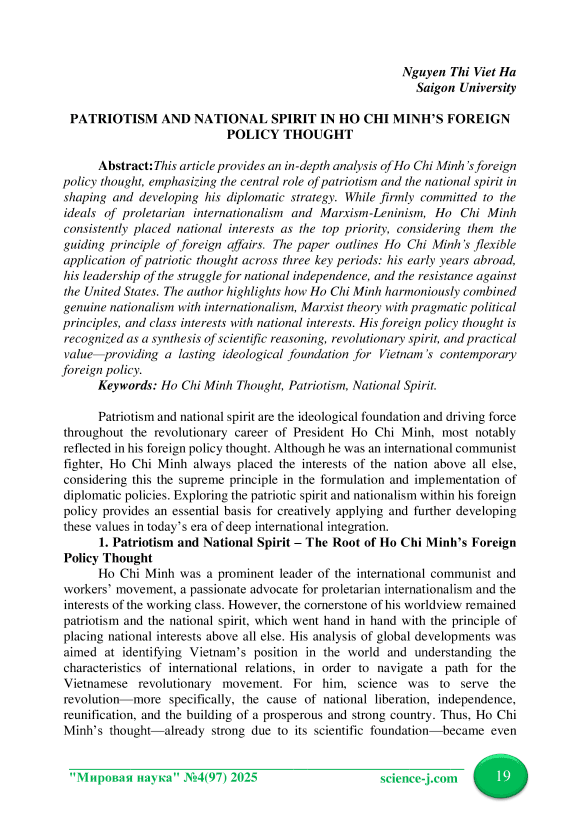 Nguyen Thi Viet Ha
Saigon University

PATRIOTISM AND NATIONAL SPIRIT IN HO CHI MINH'S FOREIGN POLICY THOUGHT

Abstract:This article provides an in-depth analysis of Ho Chi Minh's foreign policy thought, emphasizing the central role of patriotism and the national spirit in shaping and developing his diplomatic strategy. While firmly committed to the ideals of proletarian internationalism and Marxism-Leninism, Ho Chi Minh consistently placed national interests as the top priority, considering them the guiding principle of foreign affairs. The paper outlines Ho Chi Minh's flexible application of patriotic thought across three key periods: his early years abroad, his leadership of the struggle for national independence, and the resistance against the United States. The author highlights how Ho Chi Minh harmoniously combined genuine nationalism with internationalism, Marxist theory with pragmatic political principles, and class interests with national interests. His foreign policy thought is recognized as a synthesis of scientific reasoning, revolutionary spirit, and practical value—providing a lasting ideological foundation for Vietnam's contemporary foreign policy.
Keywords: Ho Chi Minh Thought, Patriotism, National Spirit.

Patriotism and national spirit are the ideological foundation and driving force throughout the revolutionary career of President Ho Chi Minh, most notably reflected in his foreign policy thought. Although he was an international communist fighter, Ho Chi Minh always placed the interests of the nation above all else, considering this the supreme principle in the formulation and implementation of diplomatic policies. Exploring the patriotic spirit and nationalism within his foreign policy provides an essential basis for creatively applying and further developing these values in today's era of deep international integration.

1. Patriotism and National Spirit – The Root of Ho Chi Minh's Foreign Policy Thought

Ho Chi Minh was a prominent leader of the international communist and workers' movement, a passionate advocate for proletarian internationalism and the interests of the working class. However, the cornerstone of his worldview remained patriotism and the national spirit, which went hand in hand with the principle of placing national interests above all else. His analysis of global developments was aimed at identifying Vietnam's position in the world and understanding the characteristics of international relations, in order to navigate a path for the Vietnamese revolutionary movement. For him, science was to serve the revolution—more specifically, the cause of national liberation, independence, reunification, and the building of a prosperous and strong country. Thus, Ho Chi Minh's thought—already strong due to its scientific foundation—became even

"Мировая наука" №4(97) 2025 science-j.com 19